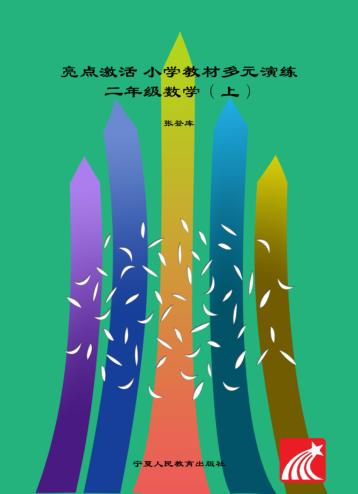 亮点激活 小学教材多元演练
二年级数学（上）

张登库

宁夏人民教育出版社